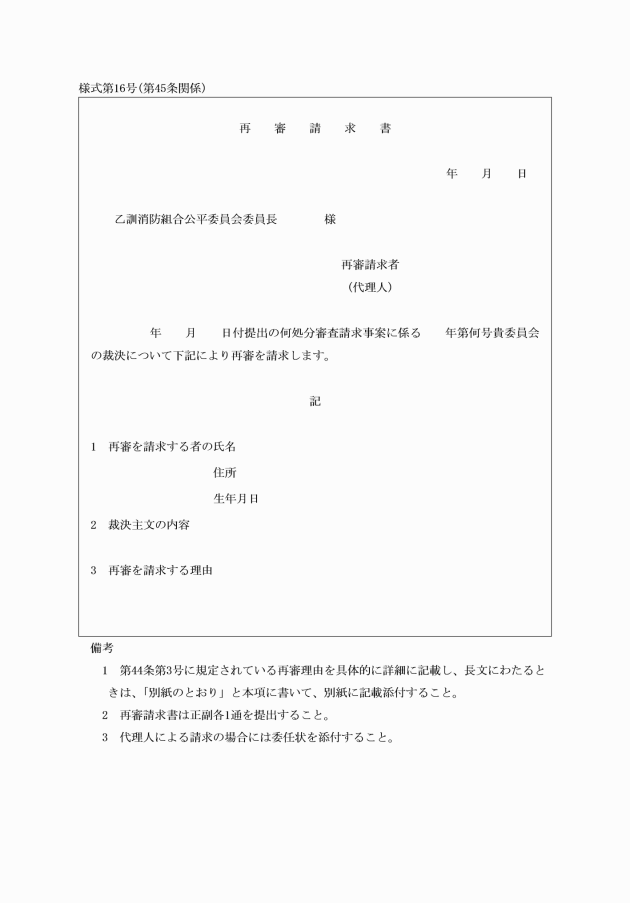 様式第16号(第45条関係)

再　審　請　求　書

年　月　日

乙訓消防組合公平委員会委員長　　様

再審請求者
(代理人)

年　月　日付提出の何処分審査請求事案に係る　年第何号貴委員会の裁決について下記により再審を請求します。

記

1　再審を請求する者の氏名
住所
生年月日

2　裁決主文の内容

3　再審を請求する理由

備考
1　第44条第3号に規定されている再審理由を具体的に詳細に記載し、長文にわたるときは、「別紙のとおり」と本項に書いて、別紙に記載添付すること。
2　再審請求書は正副各1通を提出すること。
3　代理人による請求の場合には委任状を添付すること。